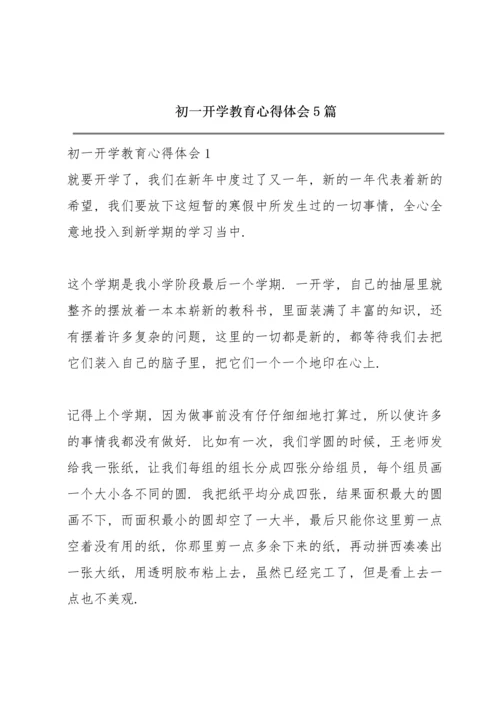 初一开学教育心得体会5篇

初一开学教育心得体会1

就要开学了，我们在新年中度过了又一年，新的一年代表着新的希望，我们要放下这短暂的寒假中所发生过的一切事情，全心全意地投入到新学期的学习当中.

这个学期是我小学阶段最后一个学期.一开学，自己的抽屉里就整齐的摆放着一本本崭新的教科书，里面装满了丰富的知识，还有摆着许多复杂的问题，这里的一切都是新的，都等待我们去把它们装入自己的脑子里，把它们一个一个地印在心上.

记得上个学期，因为做事前没有仔仔细细地打算过，所以使许多的事情我都没有做好.比如有一次，我们学圆的时候，王老师发给我一张纸，让我们每组的组长分成四张分给组员，每个组员画一个大小各不同的圆.我把纸平均分成四张，结果面积最大的圆画不下，而面积最小的圆却空了一大半，最后只能你这里剪一点空着没有用的纸，你那里剪一点多余下来的纸，再动拼西凑凑出一张大纸，用透明胶布粘上去，虽然已经完工了，但是看上去一点也不美观.